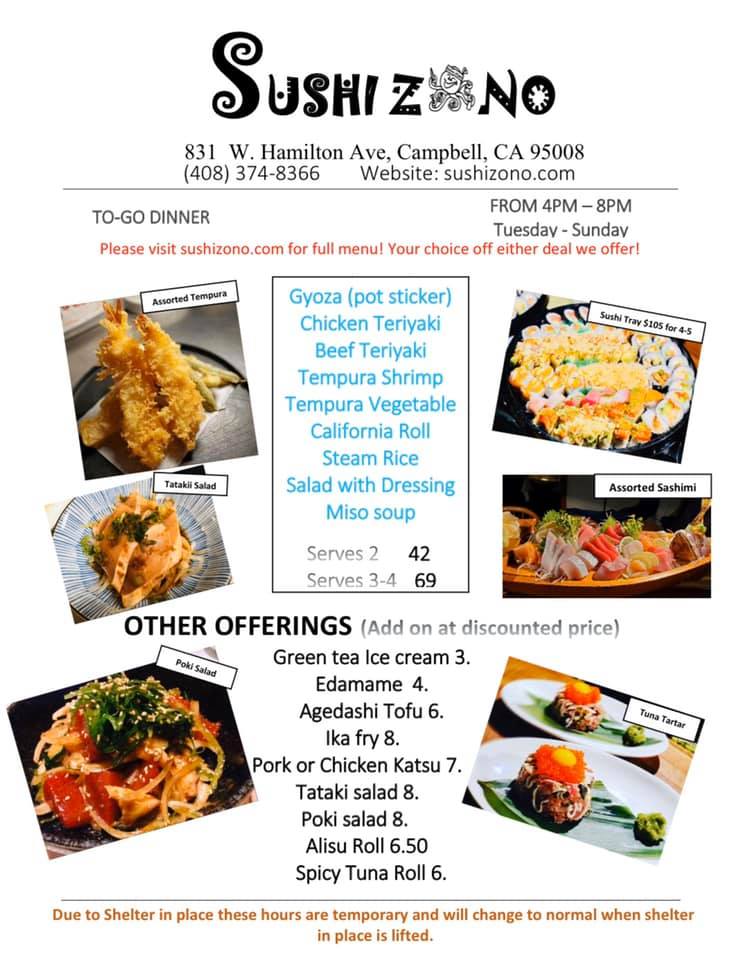 SUSHI ZONO

831 W. Hamilton Ave, Campbell, CA 95008
(408) 374-8366 Website: sushizono.com

TO-GO DINNER

FROM 4PM – 8PM
Tuesday - Sunday

Please visit sushizono.com for full menu! Your choice off either deal we offer!

Assorted Tempura

Tatakii Salad

Gyoza (pot sticker)
Chicken Teriyaki
Beef Teriyaki
Tempura Shrimp
Tempura Vegetable
California Roll
Steam Rice
Salad with Dressing
Miso soup

Serves 2 42
Serves 3-4 69

Sushi Tray $105 for 4-5

Assorted Sashimi

OTHER OFFERINGS (Add on at discounted price)

Poki Salad

Green tea Ice cream 3.
Edamame 4.
Agedashi Tofu 6.
Ika fry 8.
Pork or Chicken Katsu 7.
Tataki salad 8.
Poki salad 8.
Alisu Roll 6.50
Spicy Tuna Roll 6.

Tuna Tartar

Due to Shelter in place these hours are temporary and will change to normal when shelter in place is lifted.